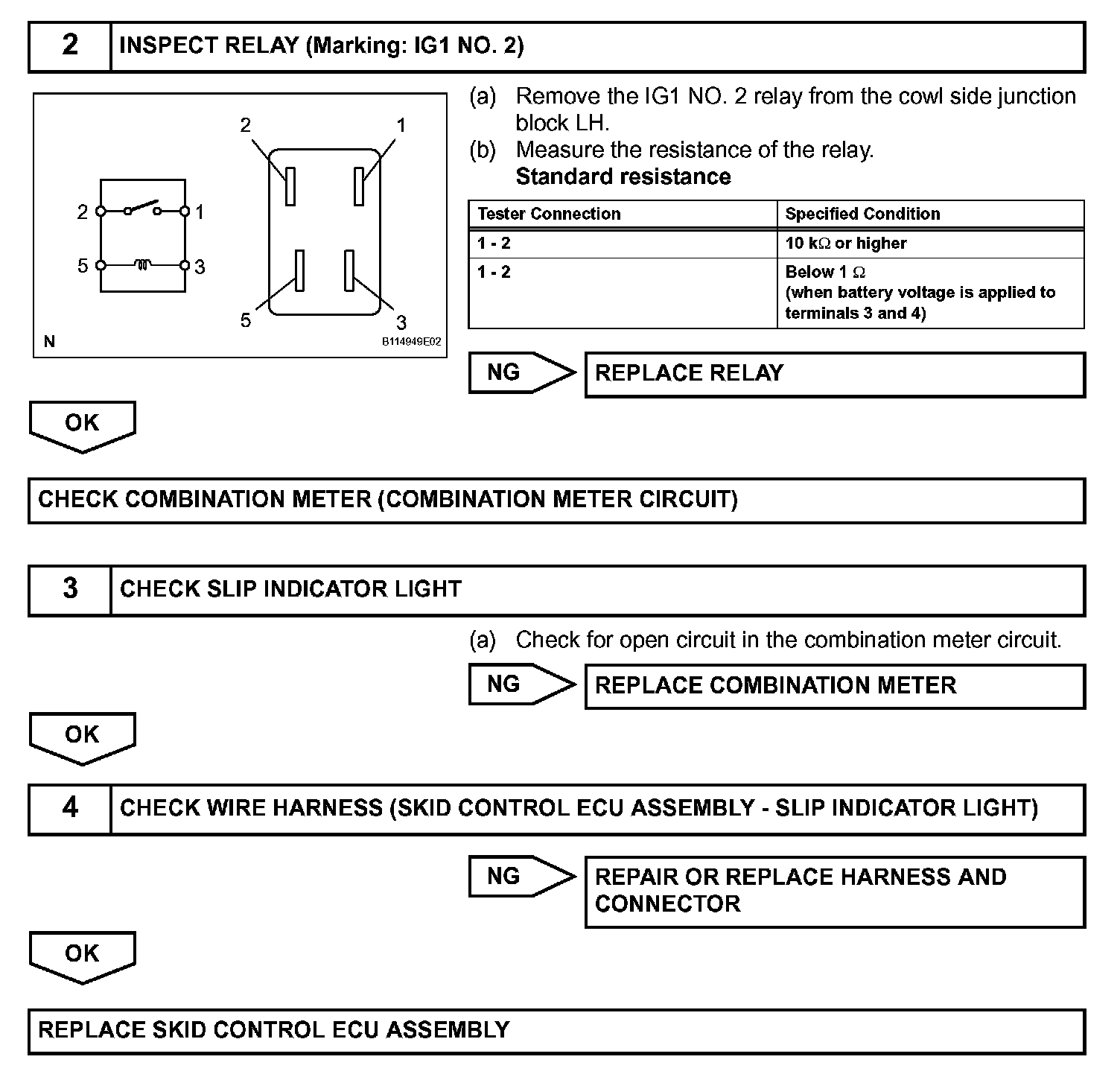 2 INSPECT RELAY (Marking: IG1 NO. 2)

2 1

2 1

5 3

5 3

N B114949E02

(a) Remove the IG1 NO. 2 relay from the cowl side junction block LH.
(b) Measure the resistance of the relay.
Standard resistance

| Tester Connection | Specified Condition |
|---|---|
| 1 - 2 | 10 k$\Omega$ or higher |
| 1 - 2 | Below 1 $\Omega$ (when battery voltage is applied to terminals 3 and 4) |

NG REPLACE RELAY

OK

CHECK COMBINATION METER (COMBINATION METER CIRCUIT)

3 CHECK SLIP INDICATOR LIGHT

(a) Check for open circuit in the combination meter circuit.

NG REPLACE COMBINATION METER

OK

4 CHECK WIRE HARNESS (SKID CONTROL ECU ASSEMBLY - SLIP INDICATOR LIGHT)

NG REPAIR OR REPLACE HARNESS AND CONNECTOR

OK

REPLACE SKID CONTROL ECU ASSEMBLY